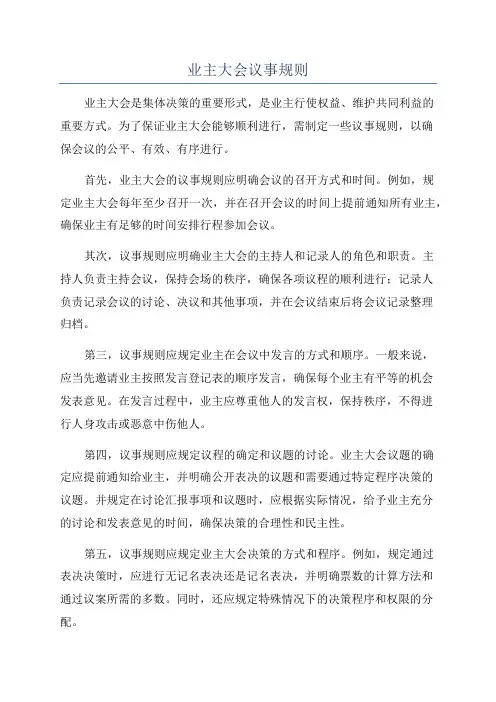 业主大会议事规则

业主大会是集体决策的重要形式，是业主行使权益、维护共同利益的重要方式。为了保证业主大会能够顺利进行，需制定一些议事规则，以确保会议的公平、有效、有序进行。

首先，业主大会的议事规则应明确会议的召开方式和时间。例如，规定业主大会每年至少召开一次，并在召开会议的时间上提前通知所有业主，确保业主有足够的时间安排行程参加会议。

其次，议事规则应明确业主大会的主持人和记录人的角色和职责。主持人负责主持会议，保持会场的秩序，确保各项议程的顺利进行；记录人负责记录会议的讨论、决议和其他事项，并在会议结束后将会议记录整理归档。

第三，议事规则应规定业主在会议中发言的方式和顺序。一般来说，应当先邀请业主按照发言登记表的顺序发言，确保每个业主有平等的机会发表意见。在发言过程中，业主应尊重他人的发言权，保持秩序，不得进行人身攻击或恶意中伤他人。

第四，议事规则应规定议程的确定和议题的讨论。业主大会议题的确定应提前通知给业主，并明确公开表决的议题和需要通过特定程序决策的议题。并规定在讨论汇报事项和议题时，应根据实际情况，给予业主充分的讨论和发表意见的时间，确保决策的合理性和民主性。

第五，议事规则应规定业主大会决策的方式和程序。例如，规定通过表决决策时，应进行无记名表决还是记名表决，并明确票数的计算方法和通过议案所需的多数。同时，还应规定特殊情况下的决策程序和权限的分配。